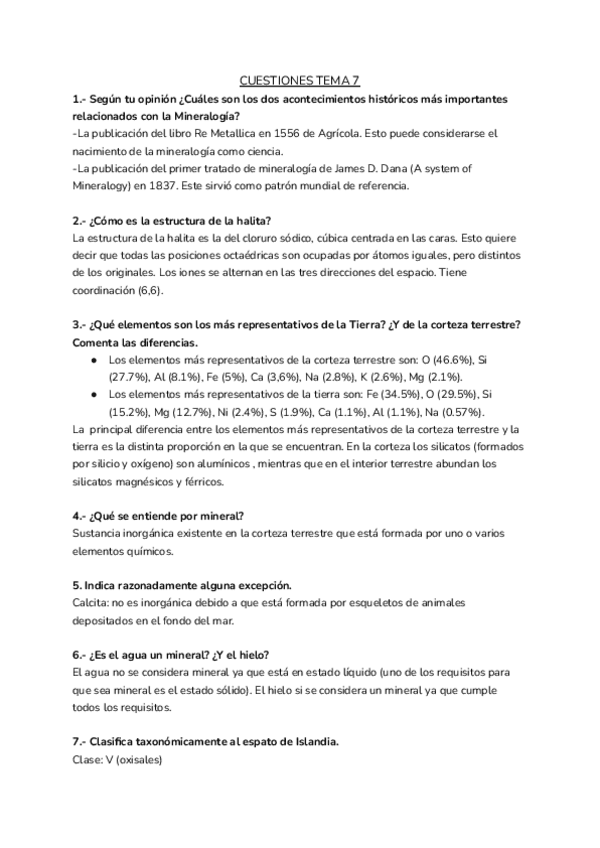 CUESTIONES TEMA 7

1.- Según tu opinión ¿Cuáles son los dos acontecimientos históricos más importantes relacionados con la Mineralogía?
-La publicación del libro Re Metallica en 1556 de Agrícola. Esto puede considerarse el nacimiento de la mineralogía como ciencia.
-La publicación del primer tratado de mineralogía de James D. Dana (A system of Mineralogy) en 1837. Este sirvió como patrón mundial de referencia.

2.- ¿Cómo es la estructura de la halita?
La estructura de la halita es la del cloruro sódico, cúbica centrada en las caras. Esto quiere decir que todas las posiciones octaédricas son ocupadas por átomos iguales, pero distintos de los originales. Los iones se alternan en las tres direcciones del espacio. Tiene coordinación (6,6).

3.- ¿Qué elementos son los más representativos de la Tierra? ¿Y de la corteza terrestre? Comenta las diferencias.
● Los elementos más representativos de la corteza terrestre son: O (46.6%), Si (27.7%), Al (8.1%), Fe (5%), Ca (3,6%), Na (2.8%), K (2.6%), Mg (2.1%).
● Los elementos más representativos de la tierra son: Fe (34.5%), O (29.5%), Si (15.2%), Mg (12.7%), Ni (2.4%), S (1.9%), Ca (1.1%), Al (1.1%), Na (0.57%).
La principal diferencia entre los elementos más representativos de la corteza terrestre y la tierra es la distinta proporción en la que se encuentran. En la corteza los silicatos (formados por silicio y oxígeno) son alumínicos , mientras que en el interior terrestre abundan los silicatos magnésicos y férricos.

4.- ¿Qué se entiende por mineral?
Sustancia inorgánica existente en la corteza terrestre que está formada por uno o varios elementos químicos.

5. Indica razonadamente alguna excepción.
Calcita: no es inorgánica debido a que está formada por esqueletos de animales depositados en el fondo del mar.

6.- ¿Es el agua un mineral? ¿Y el hielo?
El agua no se considera mineral ya que está en estado líquido (uno de los requisitos para que sea mineral es el estado sólido). El hielo si se considera un mineral ya que cumple todos los requisitos.

7.- Clasifica taxonómicamente al espato de Islandia.
Clase: V (oxisales)